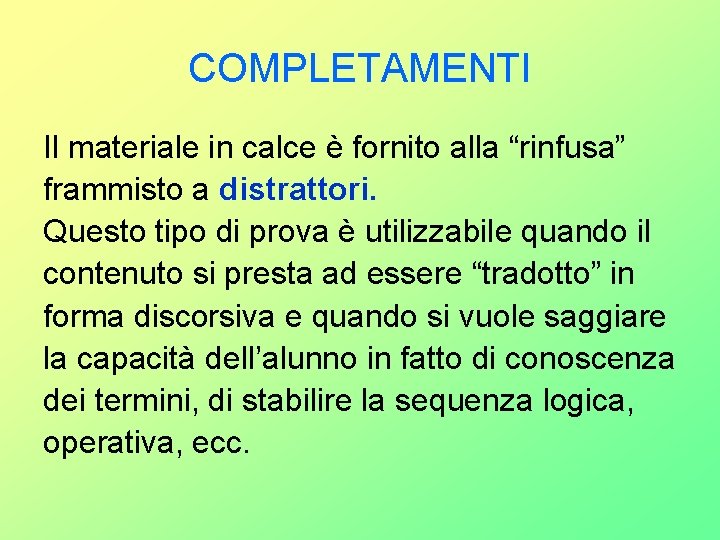 COMPLETAMENTI

Il materiale in calce è fornito alla “rinfusa” frammisto a distrattori.
Questo tipo di prova è utilizzabile quando il contenuto si presta ad essere “tradotto” in forma discorsiva e quando si vuole saggiare la capacità dell’alunno in fatto di conoscenza dei termini, di stabilire la sequenza logica, operativa, ecc.